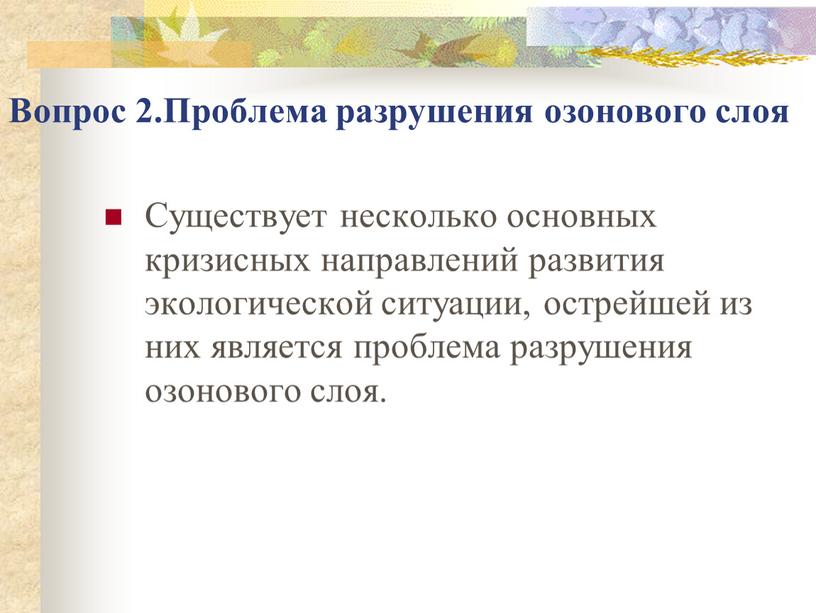 Вопрос 2.Проблема разрушения озонового слоя

Существует несколько основных кризисных направлений развития экологической ситуации, острейшей из них является проблема разрушения озонового слоя.